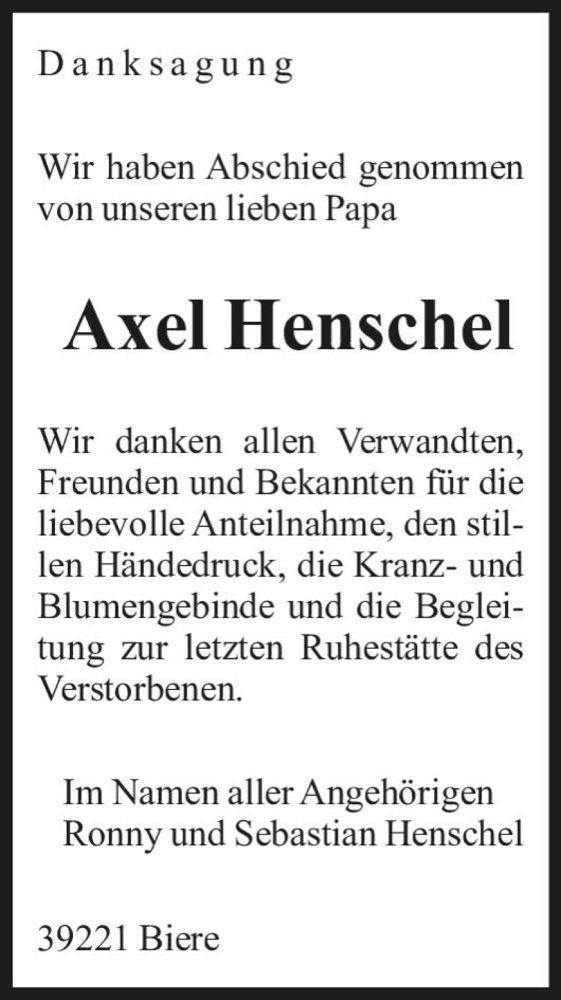 Danksagung

Wir haben Abschied genommen von unseren lieben Papa

Axel Henschel

Wir danken allen Verwandten, Freunden und Bekannten für die liebevolle Anteilnahme, den stillen Händedruck, die Kranz- und Blumengebinde und die Begleitung zur letzten Ruhestätte des Verstorbenen.

Im Namen aller Angehörigen
Ronny und Sebastian Henschel

39221 Biere